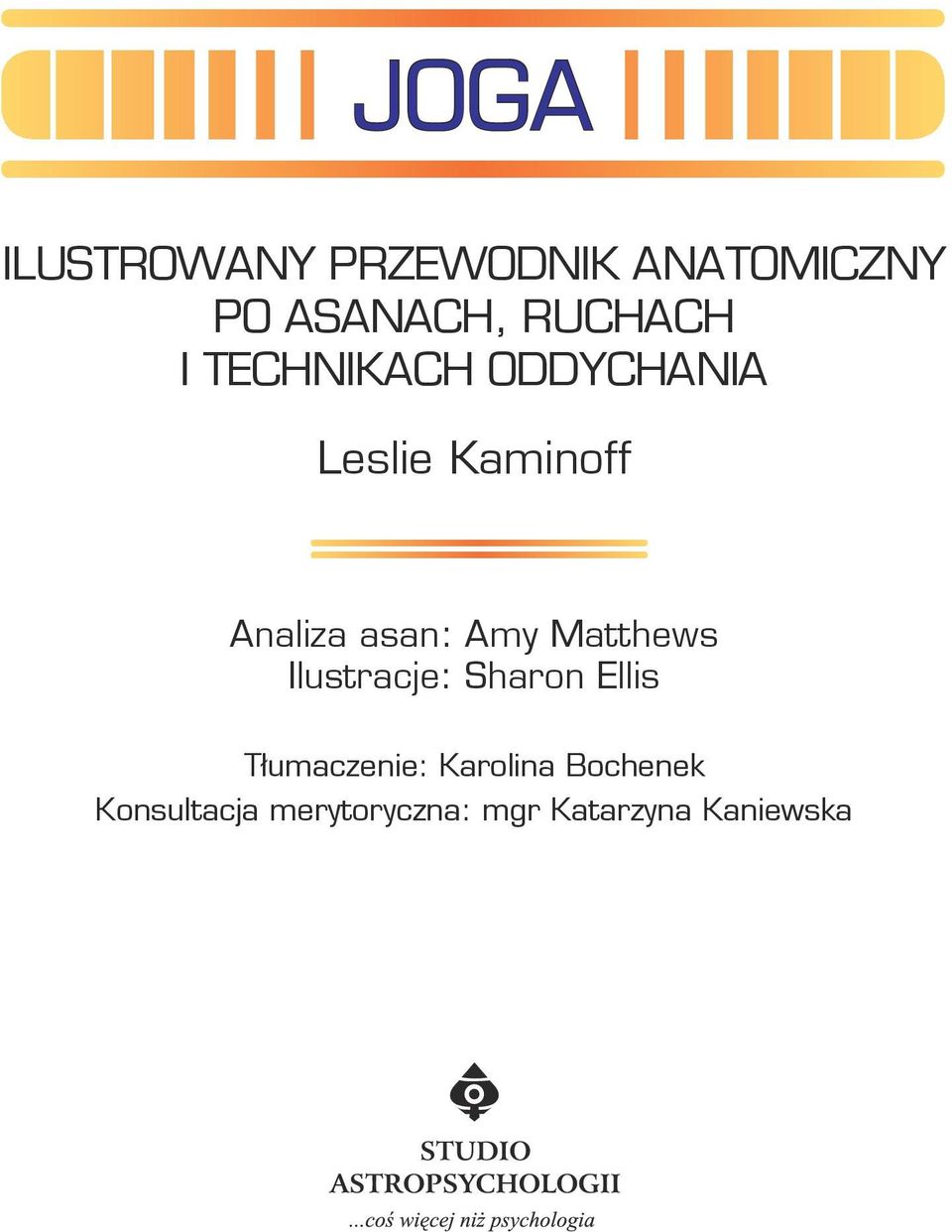 JOGA

ILUSTROWANY PRZEWODNIK ANATOMICZNY PO ASANACH, RUCHACH I TECHNIKACH ODDYCHANIA

Leslie Kaminoff

Analiza asan: Amy Matthews
Ilustracje: Sharon Ellis

Tłumaczenie: Karolina Bochenek
Konsultacja merytoryczna: mgr Katarzyna Kaniewska

STUDIO
ASTROPSYCHOLOGII
...coś więcej niż psychologia